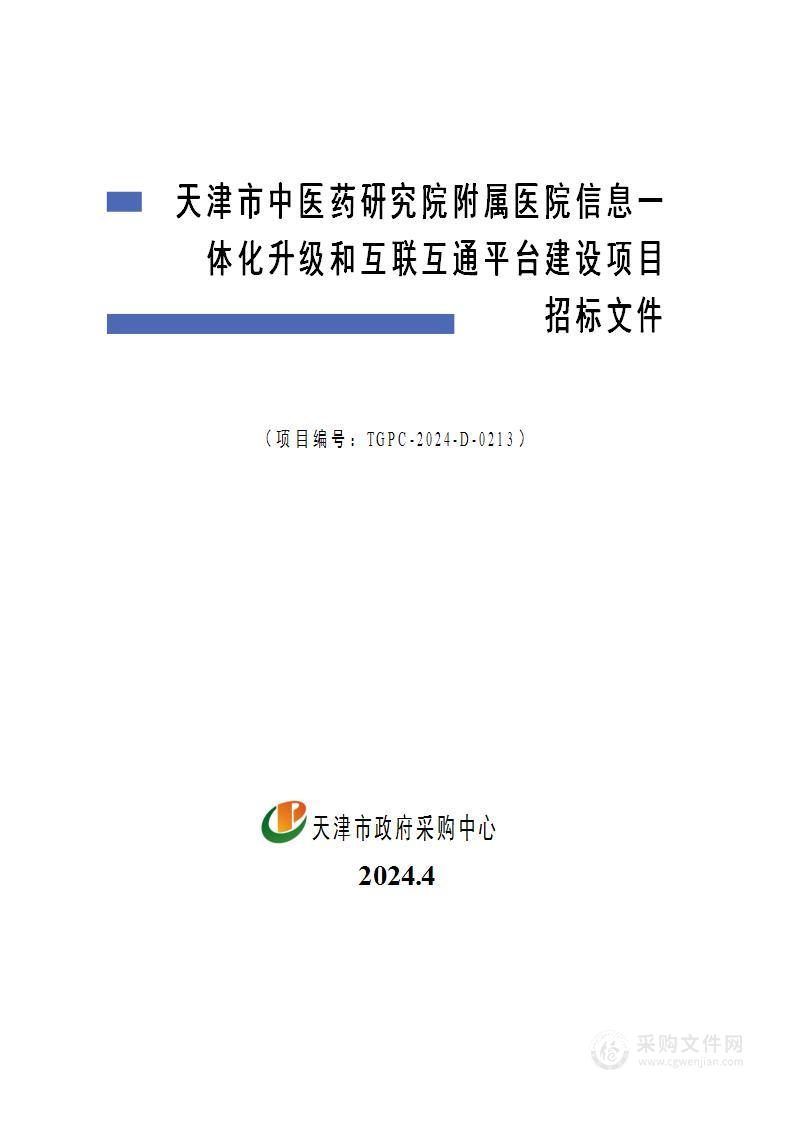 天津市中医药研究院附属医院信息一体化升级和互联互通平台建设项目
招标文件

（项目编号：TGPC-2024-D-0213）

天津市政府采购中心

2024.4

采购文件网
www.cgwenjian.com